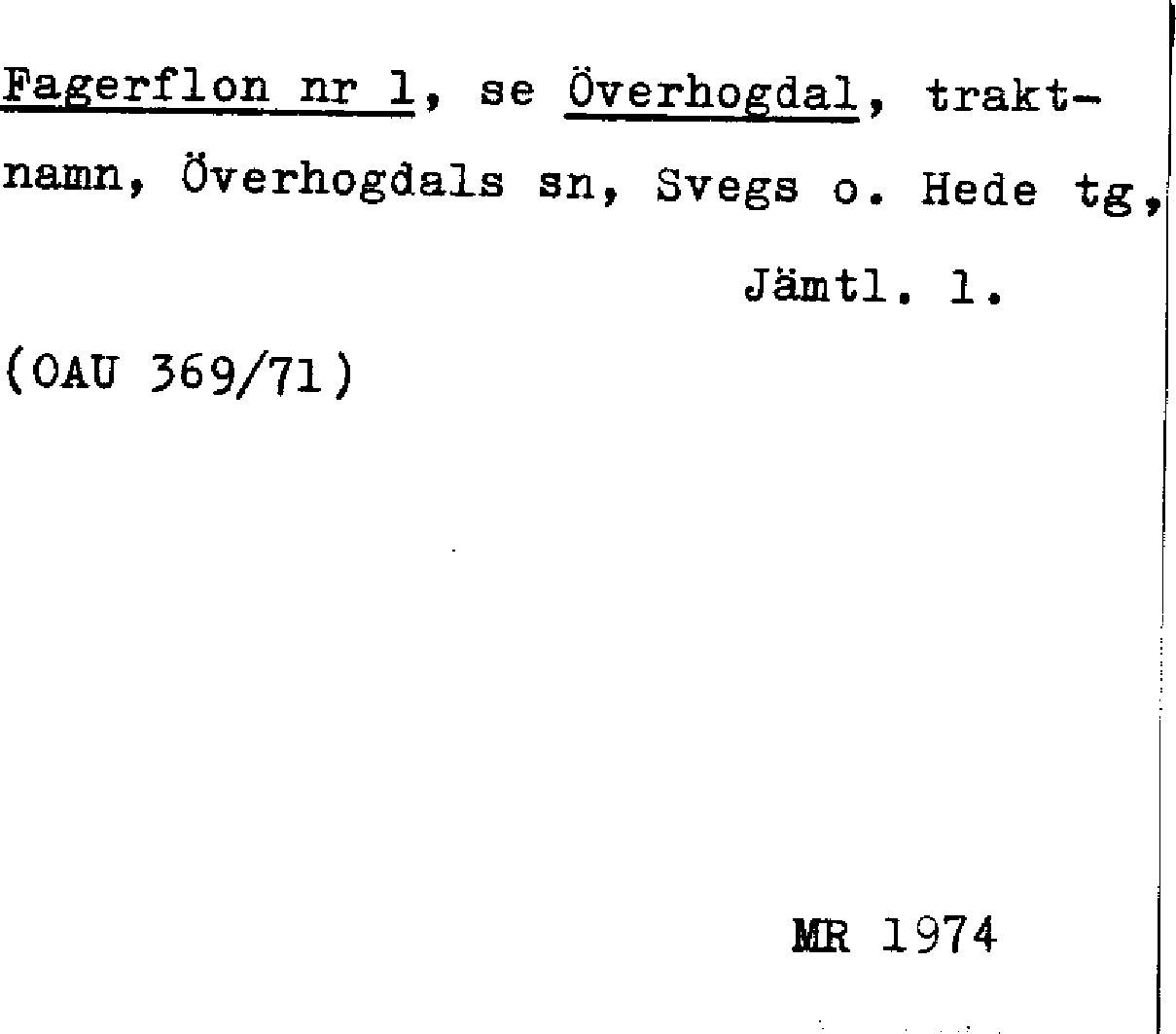 Fagerflon nr 1, se Överhogdal, traktnamn, Överhogdals sn, Svegs o. Hede tg, Jämtl. l.

(OAU 369/71)

MR 1974